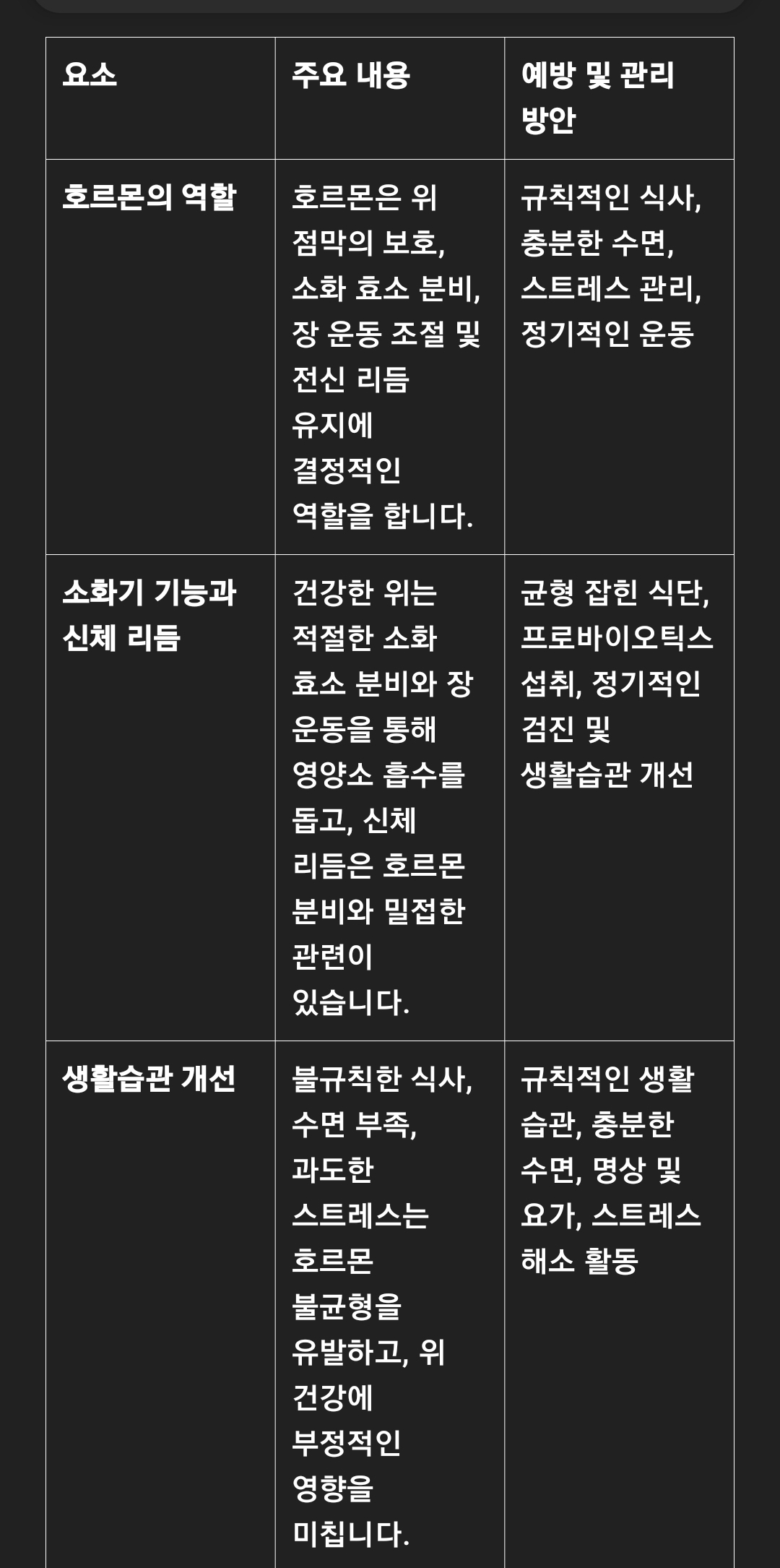 | 요소 | 주요 내용 | 예방 및 관리 방안 |
|---|---|---|
| 호르몬의 역할 | 호르몬은 위 점막의 보호, 소화 효소 분비, 장 운동 조절 및 전신 리듬 유지에 결정적인 역할을 합니다. | 규칙적인 식사, 충분한 수면, 스트레스 관리, 정기적인 운동 |
| 소화기 기능과 신체 리듬 | 건강한 위는 적절한 소화 효소 분비와 장 운동을 통해 영양소 흡수를 돕고, 신체 리듬은 호르몬 분비와 밀접한 관련이 있습니다. | 균형 잡힌 식단, 프로바이오틱스 섭취, 정기적인 검진 및 생활습관 개선 |
| 생활습관 개선 | 불규칙한 식사, 수면 부족, 과도한 스트레스는 호르몬 불균형을 유발하고, 위 건강에 부정적인 영향을 미칩니다. | 규칙적인 생활 습관, 충분한 수면, 명상 및 요가, 스트레스 해소 활동 |